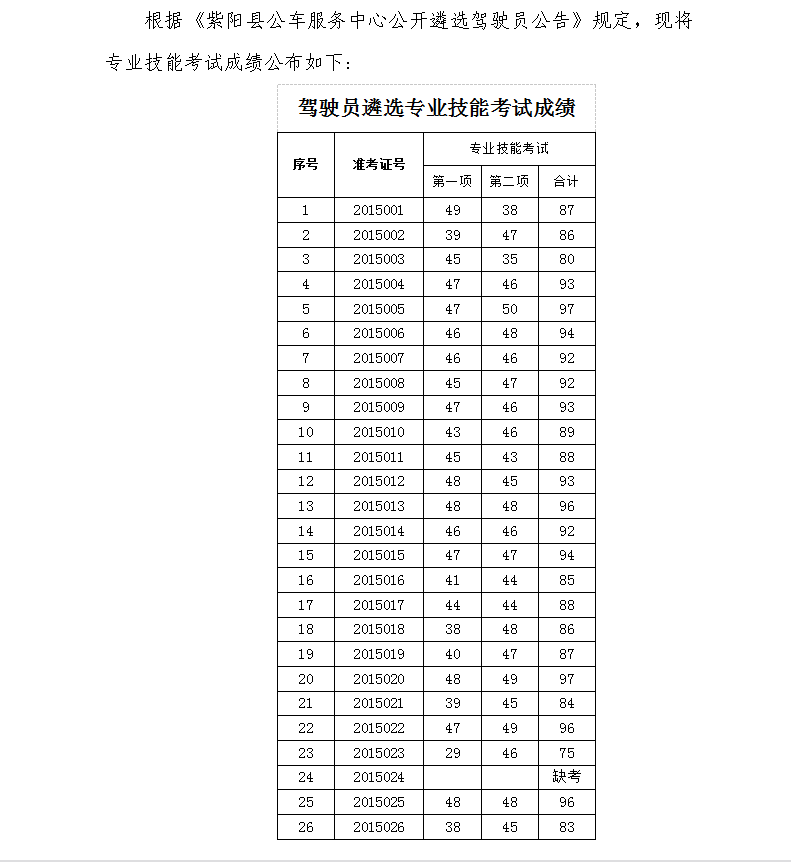 根据《紫阳县公车服务中心公开遴选驾驶员公告》规定，现将专业技能考试成绩公布如下：

驾驶员遴选专业技能考试成绩

| 序号 | 准考证号 | 专业技能考试 第一项 | 专业技能考试 第二项 | 专业技能考试 合计 |
|---|---|---|---|---|
| 1 | 2015001 | 49 | 38 | 87 |
| 2 | 2015002 | 39 | 47 | 86 |
| 3 | 2015003 | 45 | 35 | 80 |
| 4 | 2015004 | 47 | 46 | 93 |
| 5 | 2015005 | 47 | 50 | 97 |
| 6 | 2015006 | 46 | 48 | 94 |
| 7 | 2015007 | 46 | 46 | 92 |
| 8 | 2015008 | 45 | 47 | 92 |
| 9 | 2015009 | 47 | 46 | 93 |
| 10 | 2015010 | 43 | 46 | 89 |
| 11 | 2015011 | 45 | 43 | 88 |
| 12 | 2015012 | 48 | 45 | 93 |
| 13 | 2015013 | 48 | 48 | 96 |
| 14 | 2015014 | 46 | 46 | 92 |
| 15 | 2015015 | 47 | 47 | 94 |
| 16 | 2015016 | 41 | 44 | 85 |
| 17 | 2015017 | 44 | 44 | 88 |
| 18 | 2015018 | 38 | 48 | 86 |
| 19 | 2015019 | 40 | 47 | 87 |
| 20 | 2015020 | 48 | 49 | 97 |
| 21 | 2015021 | 39 | 45 | 84 |
| 22 | 2015022 | 47 | 49 | 96 |
| 23 | 2015023 | 29 | 46 | 75 |
| 24 | 2015024 | | | 缺考 |
| 25 | 2015025 | 48 | 48 | 96 |
| 26 | 2015026 | 38 | 45 | 83 |